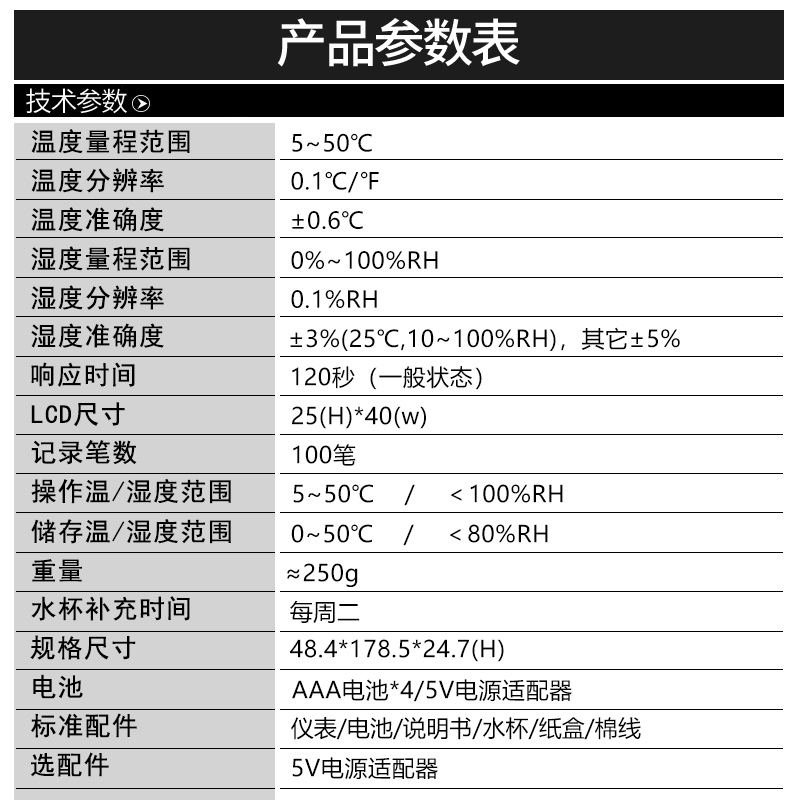 产品参数表

技术参数

| | |
|---|---|
| 温度量程范围 | 5~50℃ |
| 温度分辨率 | 0.1℃/℉ |
| 温度准确度 | ±0.6℃ |
| 湿度量程范围 | 0%~100%RH |
| 湿度分辨率 | 0.1%RH |
| 湿度准确度 | ±3%(25℃,10~100%RH)，其它±5% |
| 响应时间 | 120秒（一般状态） |
| LCD尺寸 | 25(H)*40(w) |
| 记录笔数 | 100笔 |
| 操作温/湿度范围 | 5~50℃ / <100%RH |
| 储存温/湿度范围 | 0~50℃ / <80%RH |
| 重量 | ≈250g |
| 水杯补充时间 | 每周二 |
| 规格尺寸 | 48.4*178.5*24.7(H) |
| 电池 | AAA电池*4/5V电源适配器 |
| 标准配件 | 仪表/电池/说明书/水杯/纸盒/棉线 |
| 选配件 | 5V电源适配器 |